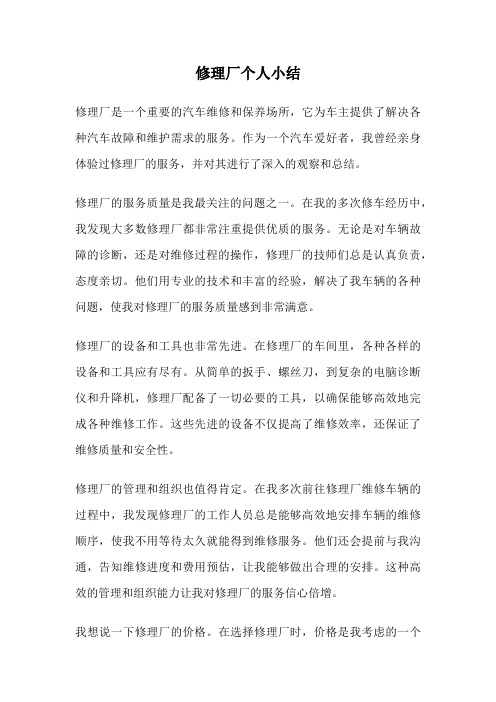 修理厂个人小结

修理厂是一个重要的汽车维修和保养场所，它为车主提供了解决各种汽车故障和维护需求的服务。作为一个汽车爱好者，我曾经亲身体验过修理厂的服务，并对其进行了深入的观察和总结。

修理厂的服务质量是我最关注的问题之一。在我的多次修车经历中，我发现大多数修理厂都非常注重提供优质的服务。无论是对车辆故障的诊断，还是对维修过程的操作，修理厂的技师们总是认真负责，态度亲切。他们用专业的技术和丰富的经验，解决了我车辆的各种问题，使我对修理厂的服务质量感到非常满意。

修理厂的设备和工具也非常先进。在修理厂的车间里，各种各样的设备和工具应有尽有。从简单的扳手、螺丝刀，到复杂的电脑诊断仪和升降机，修理厂配备了一切必要的工具，以确保能够高效地完成各种维修工作。这些先进的设备不仅提高了维修效率，还保证了维修质量和安全性。

修理厂的管理和组织也值得肯定。在我多次前往修理厂维修车辆的过程中，我发现修理厂的工作人员总是能够高效地安排车辆的维修顺序，使我不用等待太久就能得到维修服务。他们还会提前与我沟通，告知维修进度和费用预估，让我能够做出合理的安排。这种高效的管理和组织能力让我对修理厂的服务信心倍增。

我想说一下修理厂的价格。在选择修理厂时，价格是我考虑的一个